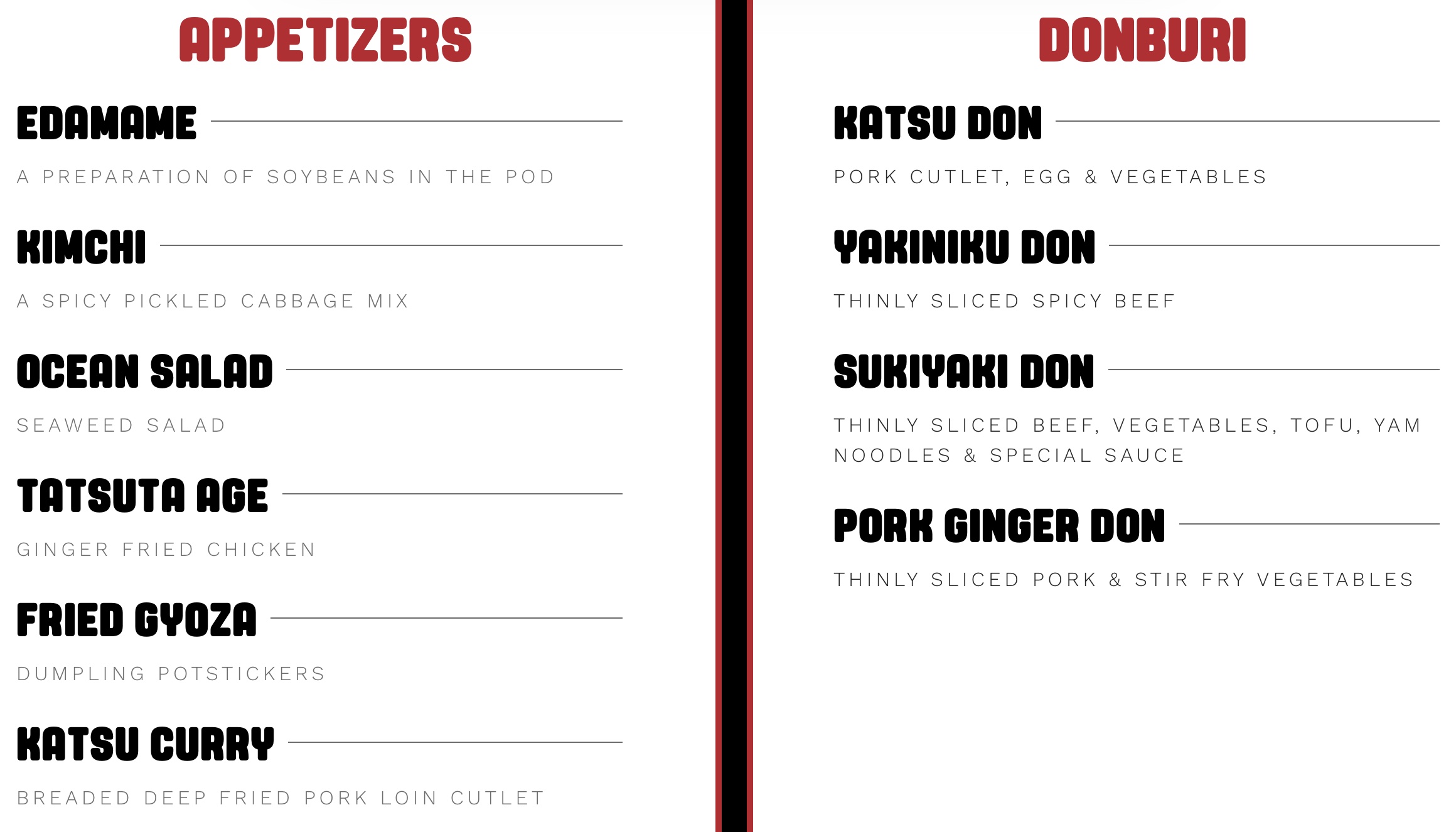 APPETIZERS

EDAMAME

A PREPARATION OF SOYBEANS IN THE POD

KIMCHI

A SPICY PICKLED CABBAGE MIX

OCEAN SALAD

SEAWEED SALAD

TATSUTA AGE

GINGER FRIED CHICKEN

FRIED GYOZA

DUMPLING POTSTICKERS

KATSU CURRY

BREADED DEEP FRIED PORK LOIN CUTLET

DONBURI

KATSU DON

PORK CUTLET, EGG & VEGETABLES

YAKINIKU DON

THINLY SLICED SPICY BEEF

SUKIYAKI DON

THINLY SLICED BEEF, VEGETABLES, TOFU, YAM NOODLES & SPECIAL SAUCE

PORK GINGER DON

THINLY SLICED PORK & STIR FRY VEGETABLES